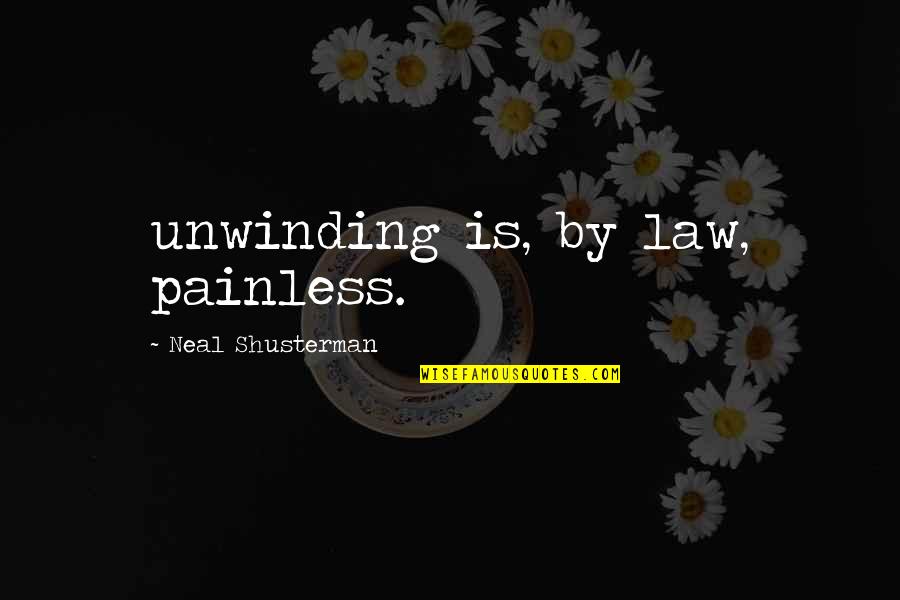 unwinding is, by law, painless.

~ Neal Shusterman

WISEFAMOUSQUOTES.COM